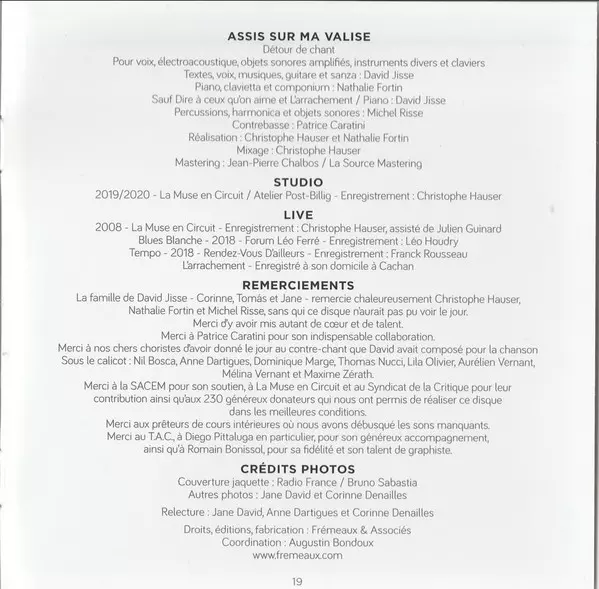 ASSIS SUR MA VALISE
Détour de chant
Pour voix, électroacoustique, objets sonores amplifiés, instruments divers et claviers
Textes, voix, musiques, guitare et sanza : David Jisse
Piano, clavietta et componium : Nathalie Fortin
Sauf Dire à ceux qu'on aime et L'arrachement / Piano : David Jisse
Percussions, harmonica et objets sonores : Michel Risse
Contrebasse : Patrice Caratini
Réalisation : Christophe Hauser et Nathalie Fortin
Mixage : Christophe Hauser
Mastering : Jean-Pierre Chalbos / La Source Mastering

STUDIO
2019/2020 - La Muse en Circuit / Atelier Post-Billig - Enregistrement : Christophe Hauser

LIVE
2008 - La Muse en Circuit - Enregistrement : Christophe Hauser, assisté de Julien Guinard
Blues Blanche - 2018 - Forum Léo Ferré - Enregistrement : Léo Houdry
Tempo - 2018 - Rendez-Vous D'ailleurs - Enregistrement : Franck Rousseau
L'arrachement - Enregistré à son domicile à Cachan

REMERCIEMENTS
La famille de David Jisse - Corinne, Tomás et Jane - remercie chaleureusement Christophe Hauser, Nathalie Fortin et Michel Risse, sans qui ce disque n'aurait pas pu voir le jour.
Merci d'y avoir mis autant de cœur et de talent.
Merci à Patrice Caratini pour son indispensable collaboration.
Merci à nos chers choristes d'avoir donné le jour au contre-chant que David avait composé pour la chanson Sous le calicot : Nil Bosca, Anne Dartigues, Dominique Marge, Thomas Nucci, Lila Olivier, Aurélien Vernant, Mélina Vernant et Maxime Zérath.
Merci à la SACEM pour son soutien, à La Muse en Circuit et au Syndicat de la Critique pour leur contribution ainsi qu'aux 230 généreux donateurs qui nous ont permis de réaliser ce disque dans les meilleures conditions.
Merci aux prêteurs de cours intérieures où nous avons débusqué les sons manquants.
Merci au T.A.C., à Diego Pittaluga en particulier, pour son généreux accompagnement, ainsi qu'à Romain Bonissol, pour sa fidélité et son talent de graphiste.

CRÉDITS PHOTOS
Couverture jaquette : Radio France / Bruno Sabastia
Autres photos : Jane David et Corinne Denailles

Relecture : Jane David, Anne Dartigues et Corinne Denailles

Droits, éditions, fabrication : Frémeaux & Associés
Coordination : Augustin Bondoux
www.fremeaux.com

19